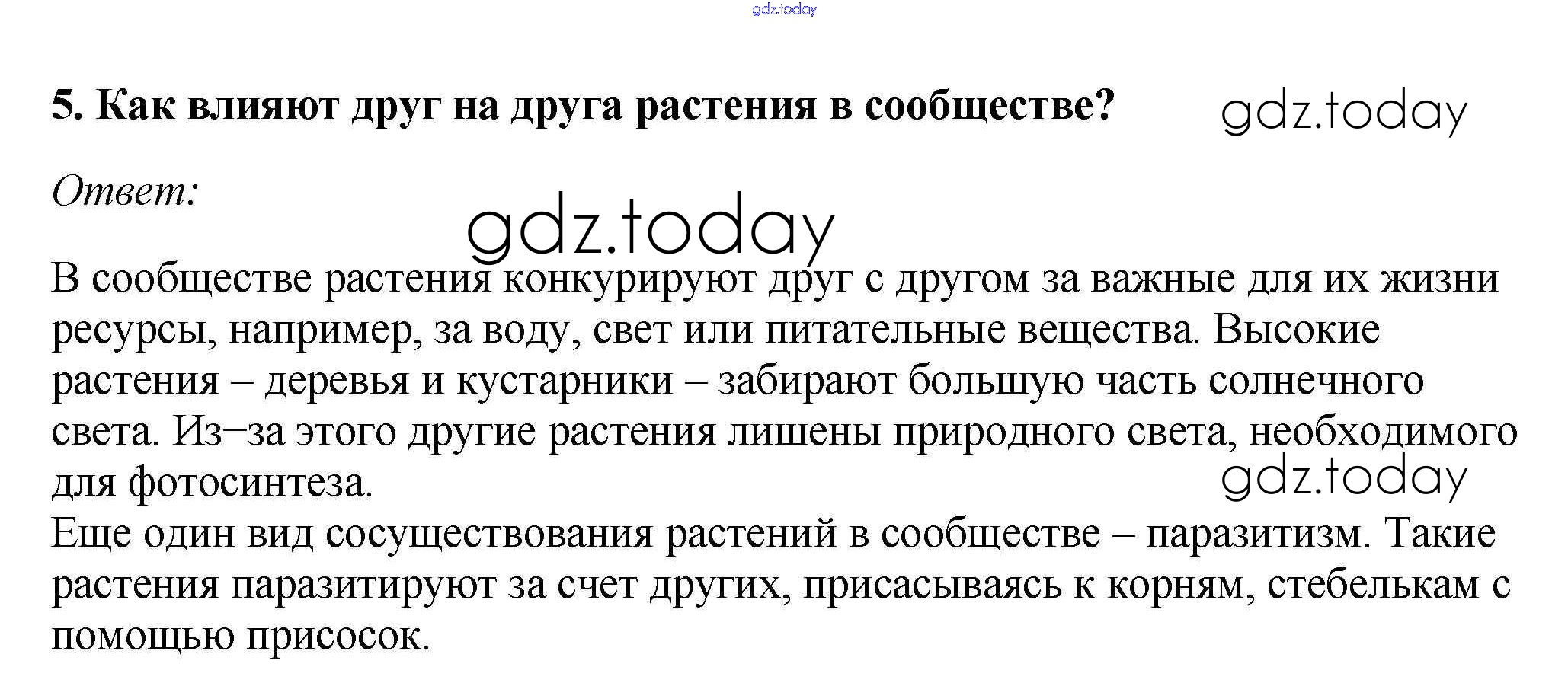 gdz.today

5. Как влияют друг на друга растения в сообществе? gdz.today

Ответ:

gdz.today

В сообществе растения конкурируют друг с другом за важные для их жизни ресурсы, например, за воду, свет или питательные вещества. Высокие растения – деревья и кустарники – забирают большую часть солнечного света. Из–за этого другие растения лишены природного света, необходимого для фотосинтеза.

gdz.today

Еще один вид сосуществования растений в сообществе – паразитизм. Такие растения паразитируют за счет других, присасываясь к корням, стебелькам с помощью присосок.